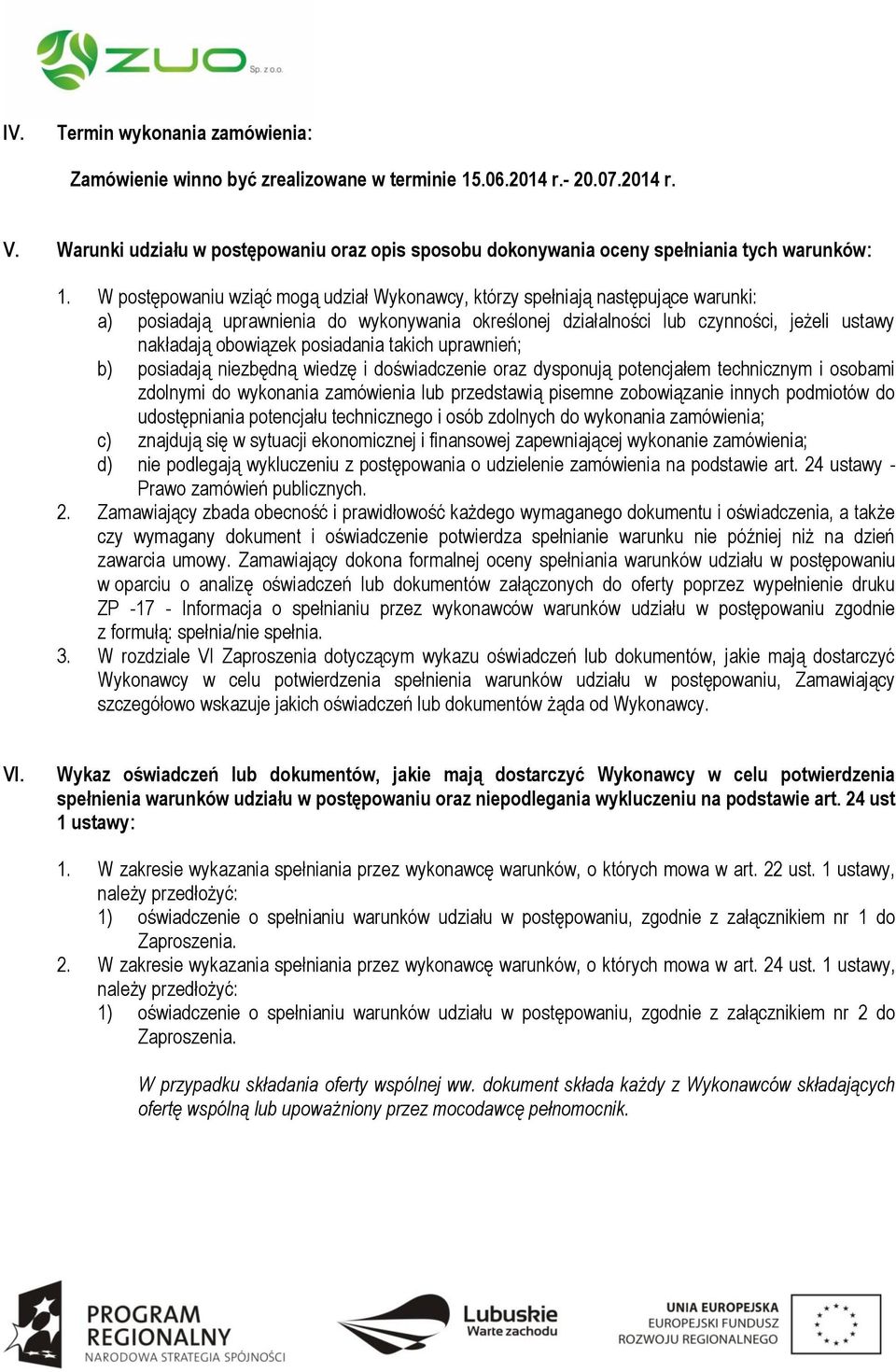 ZUO Sp. z o.o.

IV. Termin wykonania zamówienia:

Zamówienie winno być zrealizowane w terminie 15.06.2014 r.- 20.07.2014 r.

V. Warunki udziału w postępowaniu oraz opis sposobu dokonywania oceny spełniania tych warunków:

1. W postępowaniu wziąć mogą udział Wykonawcy, którzy spełniają następujące warunki:
a) posiadają uprawnienia do wykonywania określonej działalności lub czynności, jeżeli ustawy nakładają obowiązek posiadania takich uprawnień;
b) posiadają niezbędną wiedzę i doświadczenie oraz dysponują potencjałem technicznym i osobami zdolnymi do wykonania zamówienia lub przedstawią pisemne zobowiązanie innych podmiotów do udostępniania potencjału technicznego i osób zdolnych do wykonania zamówienia;
c) znajdują się w sytuacji ekonomicznej i finansowej zapewniającej wykonanie zamówienia;
d) nie podlegają wykluczeniu z postępowania o udzielenie zamówienia na podstawie art. 24 ustawy - Prawo zamówień publicznych.
2. Zamawiający zbada obecność i prawidłowość każdego wymaganego dokumentu i oświadczenia, a także czy wymagany dokument i oświadczenie potwierdza spełnianie warunku nie później niż na dzień zawarcia umowy. Zamawiający dokona formalnej oceny spełniania warunków udziału w postępowaniu w oparciu o analizę oświadczeń lub dokumentów załączonych do oferty poprzez wypełnienie druku ZP -17 - Informacja o spełnianiu przez wykonawców warunków udziału w postępowaniu zgodnie z formułą: spełnia/nie spełnia.
3. W rozdziale VI Zaproszenia dotyczącym wykazu oświadczeń lub dokumentów, jakie mają dostarczyć Wykonawcy w celu potwierdzenia spełnienia warunków udziału w postępowaniu, Zamawiający szczegółowo wskazuje jakich oświadczeń lub dokumentów żąda od Wykonawcy.

VI. Wykaz oświadczeń lub dokumentów, jakie mają dostarczyć Wykonawcy w celu potwierdzenia spełnienia warunków udziału w postępowaniu oraz niepodlegania wykluczeniu na podstawie art. 24 ust 1 ustawy:

1. W zakresie wykazania spełniania przez wykonawcę warunków, o których mowa w art. 22 ust. 1 ustawy, należy przedłożyć:
1) oświadczenie o spełnianiu warunków udziału w postępowaniu, zgodnie z załącznikiem nr 1 do Zaproszenia.
2. W zakresie wykazania spełniania przez wykonawcę warunków, o których mowa w art. 24 ust. 1 ustawy, należy przedłożyć:
1) oświadczenie o spełnianiu warunków udziału w postępowaniu, zgodnie z załącznikiem nr 2 do Zaproszenia.

W przypadku składania oferty wspólnej ww. dokument składa każdy z Wykonawców składających ofertę wspólną lub upoważniony przez mocodawcę pełnomocnik.

PROGRAM REGIONALNY NARODOWA STRATEGIA SPÓJNOŚCI
Lubuskie Warte zachodu
UNIA EUROPEJSKA EUROPEJSKI FUNDUSZ ROZWOJU REGIONALNEGO